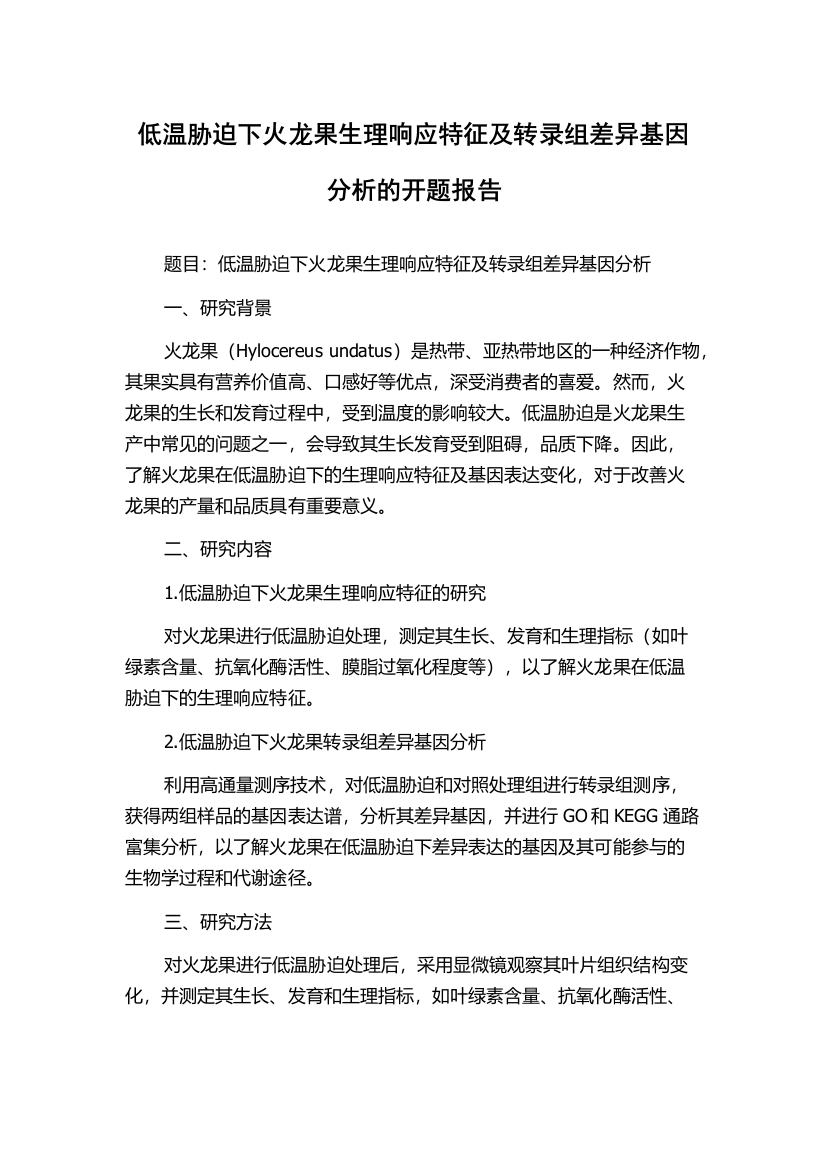 低温胁迫下火龙果生理响应特征及转录组差异基因分析的开题报告

题目：低温胁迫下火龙果生理响应特征及转录组差异基因分析

一、研究背景

火龙果（Hylocereus undatus）是热带、亚热带地区的一种经济作物，其果实具有营养价值高、口感好等优点，深受消费者的喜爱。然而，火龙果的生长和发育过程中，受到温度的影响较大。低温胁迫是火龙果生产中常见的问题之一，会导致其生长发育受到阻碍，品质下降。因此，了解火龙果在低温胁迫下的生理响应特征及基因表达变化，对于改善火龙果的产量和品质具有重要意义。

二、研究内容

1.低温胁迫下火龙果生理响应特征的研究

对火龙果进行低温胁迫处理，测定其生长、发育和生理指标（如叶绿素含量、抗氧化酶活性、膜脂过氧化程度等），以了解火龙果在低温胁迫下的生理响应特征。

2.低温胁迫下火龙果转录组差异基因分析

利用高通量测序技术，对低温胁迫和对照处理组进行转录组测序，获得两组样品的基因表达谱，分析其差异基因，并进行 GO 和 KEGG 通路富集分析，以了解火龙果在低温胁迫下差异表达的基因及其可能参与的生物学过程和代谢途径。

三、研究方法

对火龙果进行低温胁迫处理后，采用显微镜观察其叶片组织结构变化，并测定其生长、发育和生理指标，如叶绿素含量、抗氧化酶活性、